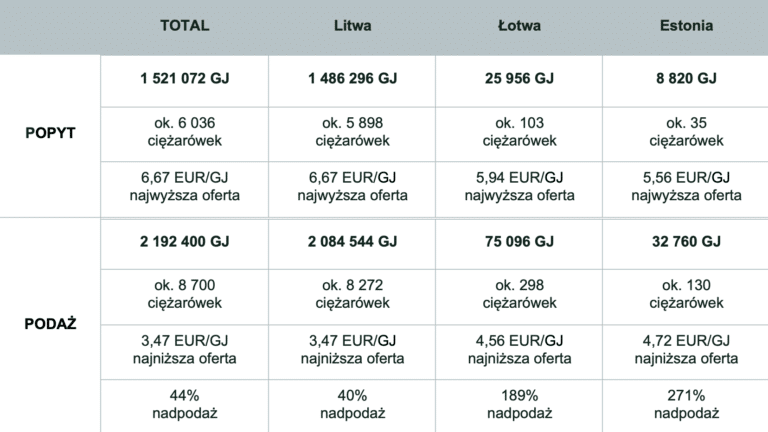 |  | TOTAL | Litwa | Łotwa | Estonia |
|---|---|---|---|---|
| POPYT | 1 521 072 GJ | 1 486 296 GJ | 25 956 GJ | 8 820 GJ |
|  | ok. 6 036 ciężarówek | ok. 5 898 ciężarówek | ok. 103 ciężarówek | ok. 35 ciężarówek |
|  | 6,67 EUR/GJ najwyższa oferta | 6,67 EUR/GJ najwyższa oferta | 5,94 EUR/GJ najwyższa oferta | 5,56 EUR/GJ najwyższa oferta |
| PODAŻ | 2 192 400 GJ | 2 084 544 GJ | 75 096 GJ | 32 760 GJ |
|  | ok. 8 700 ciężarówek | ok. 8 272 ciężarówek | ok. 298 ciężarówek | ok. 130 ciężarówek |
|  | 3,47 EUR/GJ najniższa oferta | 3,47 EUR/GJ najniższa oferta | 4,56 EUR/GJ najniższa oferta | 4,72 EUR/GJ najniższa oferta |
|  | 44% nadpodaż | 40% nadpodaż | 189% nadpodaż | 271% nadpodaż |